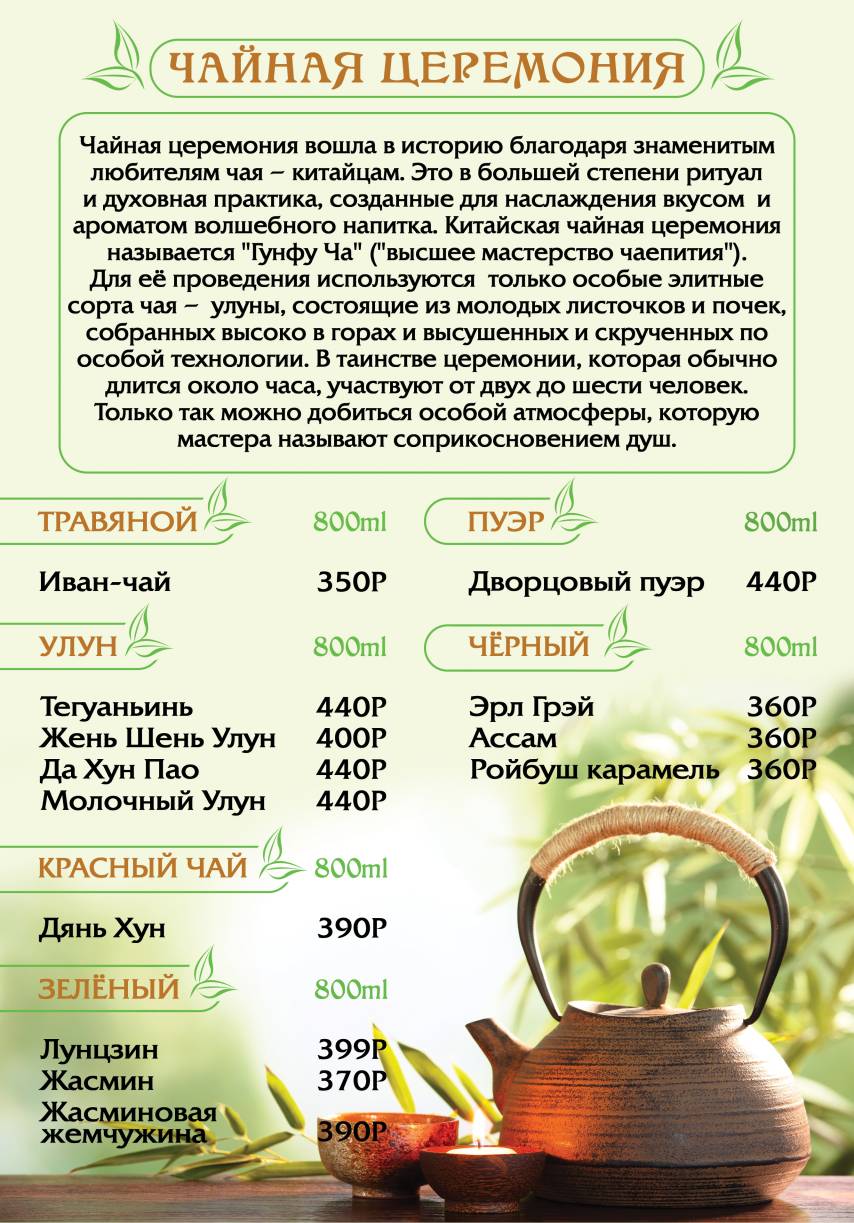 ЧАЙНАЯ ЦЕРЕМОНИЯ

Чайная церемония вошла в историю благодаря знаменитым любителям чая – китайцам. Это в большей степени ритуал и духовная практика, созданные для наслаждения вкусом и ароматом волшебного напитка. Китайская чайная церемония называется "Гунфу Ча" ("высшее мастерство чаепития"). Для её проведения используются только особые элитные сорта чая – улуны, состоящие из молодых листочков и почек, собранных высоко в горах и высушенных и скрученных по особой технологии. В таинстве церемонии, которая обычно длится около часа, участвуют от двух до шести человек. Только так можно добиться особой атмосферы, которую мастера называют соприкосновением душ.

ТРАВЯНОЙ 800ml

Иван-чай 350Р

УЛУН 800ml

Тегуаньинь 440Р
Жень Шень Улун 400Р
Да Хун Пао 440Р
Молочный Улун 440Р

КРАСНЫЙ ЧАЙ 800ml

Дянь Хун 390Р

ЗЕЛЁНЫЙ 800ml

Лунцзин 399Р
Жасмин 370Р
Жасминовая жемчужина 390Р

ПУЭР 800ml

Дворцовый пуэр 440Р

ЧЁРНЫЙ 800ml

Эрл Грэй 360Р
Ассам 360Р
Ройбуш карамель 360Р